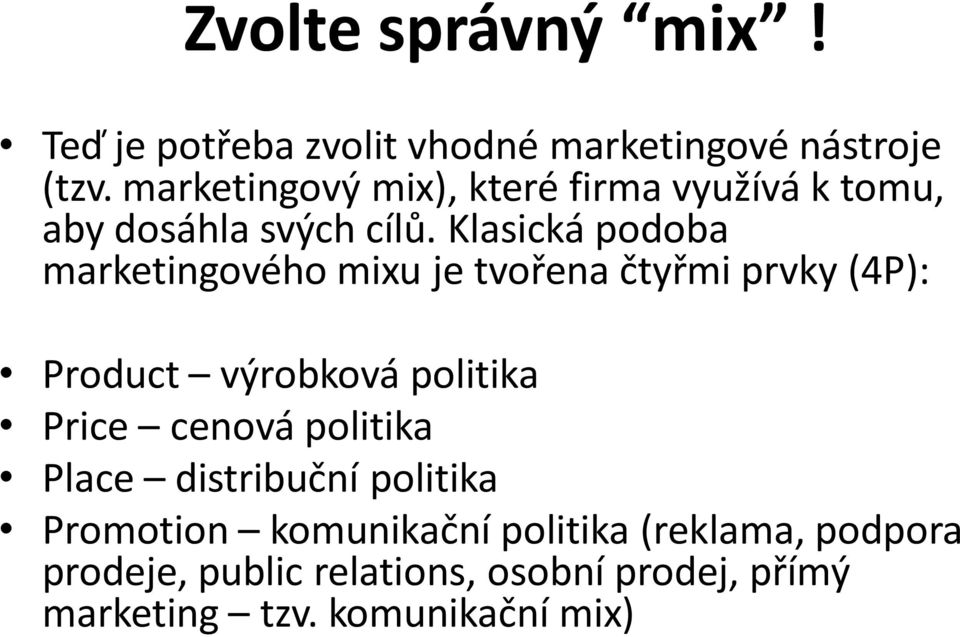 Zvolte správný “mix” !

• Teď je potřeba zvolit vhodné marketingové nástroje (tzv. marketingový mix), které firma využívá k tomu, aby dosáhla svých cílů. Klasická podoba marketingového mixu je tvořena čtyřmi prvky (4P):

• Product – výrobková politika
• Price – cenová politika
• Place – distribuční politika
• Promotion – komunikační politika (reklama, podpora prodeje, public relations, osobní prodej, přímý marketing – tzv. komunikační mix)